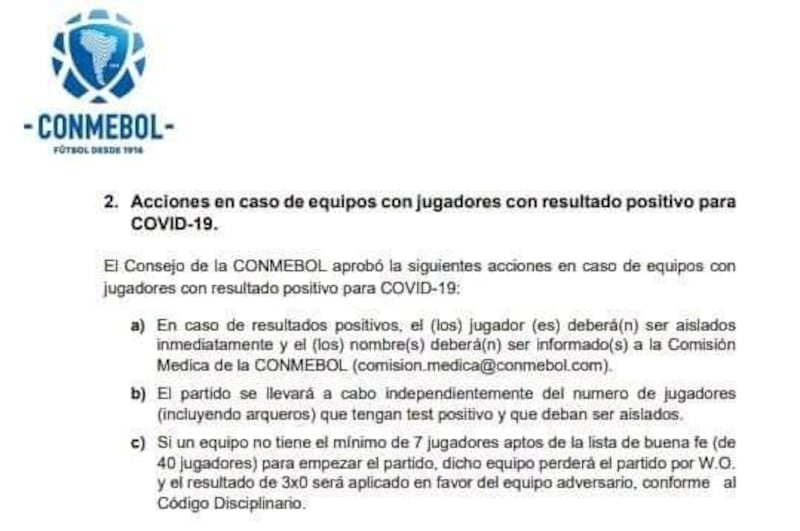 -CONMEBOL-
FÚTBOL DESDE 1916

2. Acciones en caso de equipos con jugadores con resultado positivo para COVID-19.

El Consejo de la CONMEBOL aprobó la siguientes acciones en caso de equipos con jugadores con resultado positivo para COVID-19:

a) En caso de resultados positivos, el (los) jugador (es) deberá(n) ser aislados inmediatamente y el (los) nombre(s) deberá(n) ser informado(s) a la Comisión Medica de la CONMEBOL (comision.medica@conmebol.com).

b) El partido se llevará a cabo independientemente del numero de jugadores (incluyendo arqueros) que tengan test positivo y que deban ser aislados.

c) Si un equipo no tiene el mínimo de 7 jugadores aptos de la lista de buena fe (de 40 jugadores) para empezar el partido, dicho equipo perderá el partido por W.O. y el resultado de 3x0 será aplicado en favor del equipo adversario, conforme al Código Disciplinario.